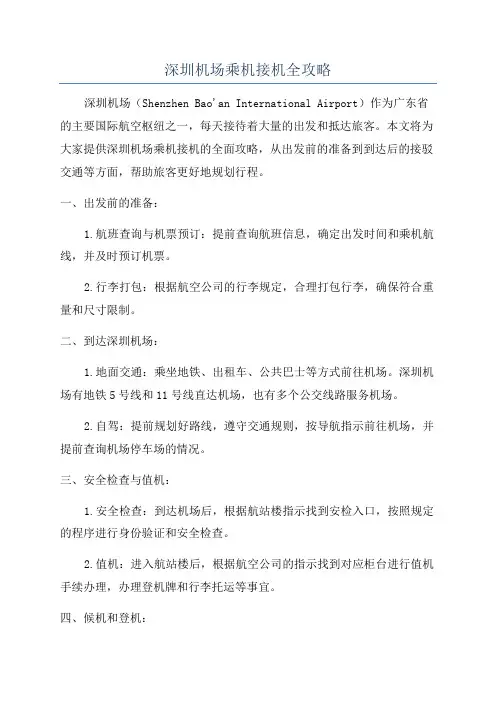 深圳机场乘机接机全攻略

深圳机场（Shenzhen Bao'an International Airport）作为广东省的主要国际航空枢纽之一，每天接待着大量的出发和抵达旅客。本文将为大家提供深圳机场乘机接机的全面攻略，从出发前的准备到到达后的接驳交通等方面，帮助旅客更好地规划行程。

一、出发前的准备：

1.航班查询与机票预订：提前查询航班信息，确定出发时间和乘机航线，并及时预订机票。

2.行李打包：根据航空公司的行李规定，合理打包行李，确保符合重量和尺寸限制。

二、到达深圳机场：

1.地面交通：乘坐地铁、出租车、公共巴士等方式前往机场。深圳机场有地铁5号线和11号线直达机场，也有多个公交线路服务机场。

2.自驾：提前规划好路线，遵守交通规则，按导航指示前往机场，并提前查询机场停车场的情况。

三、安全检查与值机：

1.安全检查：到达机场后，根据航站楼指示找到安检入口，按照规定的程序进行身份验证和安全检查。

2.值机：进入航站楼后，根据航空公司的指示找到对应柜台进行值机手续办理，办理登机牌和行李托运等事宜。

四、候机和登机：